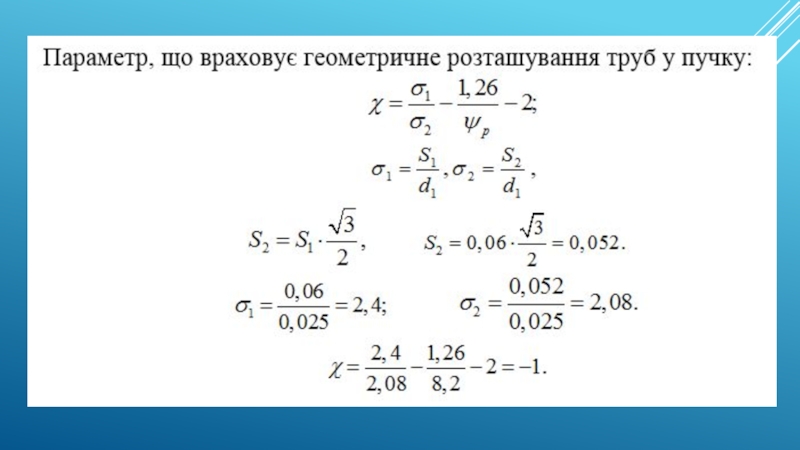 Параметр, що враховує геометричне розташування труб у пучку:

$\chi = \frac{\sigma_1}{\sigma_2} - \frac{1,26}{\psi_p} - 2;$

$\sigma_1 = \frac{S_1}{d_1}, \sigma_2 = \frac{S_2}{d_1},$

$S_2 = S_1 \cdot \frac{\sqrt{3}}{2},$ $S_2 = 0,06 \cdot \frac{\sqrt{3}}{2} = 0,052.$

$\sigma_1 = \frac{0,06}{0,025} = 2,4;$ $\sigma_2 = \frac{0,052}{0,025} = 2,08.$

$\chi = \frac{2,4}{2,08} - \frac{1,26}{8,2} - 2 = -1.$